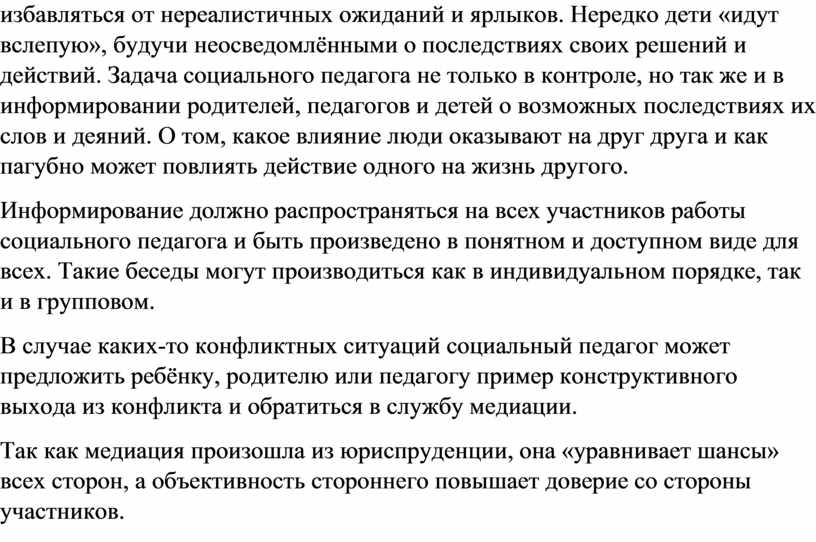 избавляться от нереалистичных ожиданий и ярлыков. Нередко дети «идут вслепую», будучи неосведомлёнными о последствиях своих решений и действий. Задача социального педагога не только в контроле, но так же и в информировании родителей, педагогов и детей о возможных последствиях их слов и деяний. О том, какое влияние люди оказывают на друг друга и как пагубно может повлиять действие одного на жизнь другого.

Информирование должно распространяться на всех участников работы социального педагога и быть произведено в понятном и доступном виде для всех. Такие беседы могут производиться как в индивидуальном порядке, так и в групповом.

В случае каких-то конфликтных ситуаций социальный педагог может предложить ребёнку, родителю или педагогу пример конструктивного выхода из конфликта и обратиться в службу медиации.

Так как медиация произошла из юриспруденции, она «уравнивает шансы» всех сторон, а объективность стороннего повышает доверие со стороны участников.